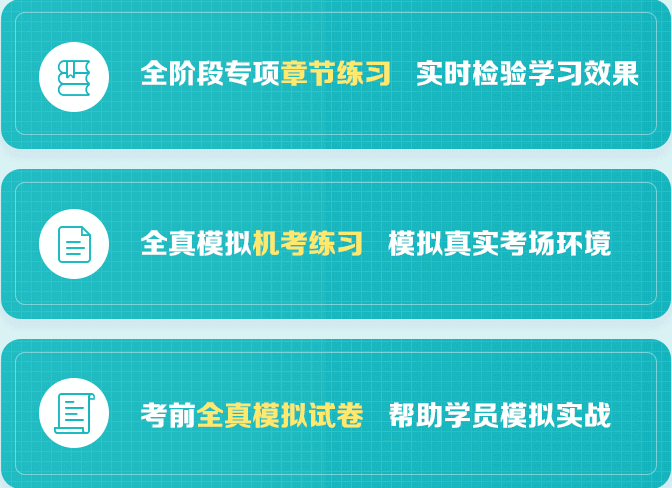 全阶段专项章节练习 实时检验学习效果

全真模拟机考练习 模拟真实考场环境

考前全真模拟试卷 帮助学员模拟实战